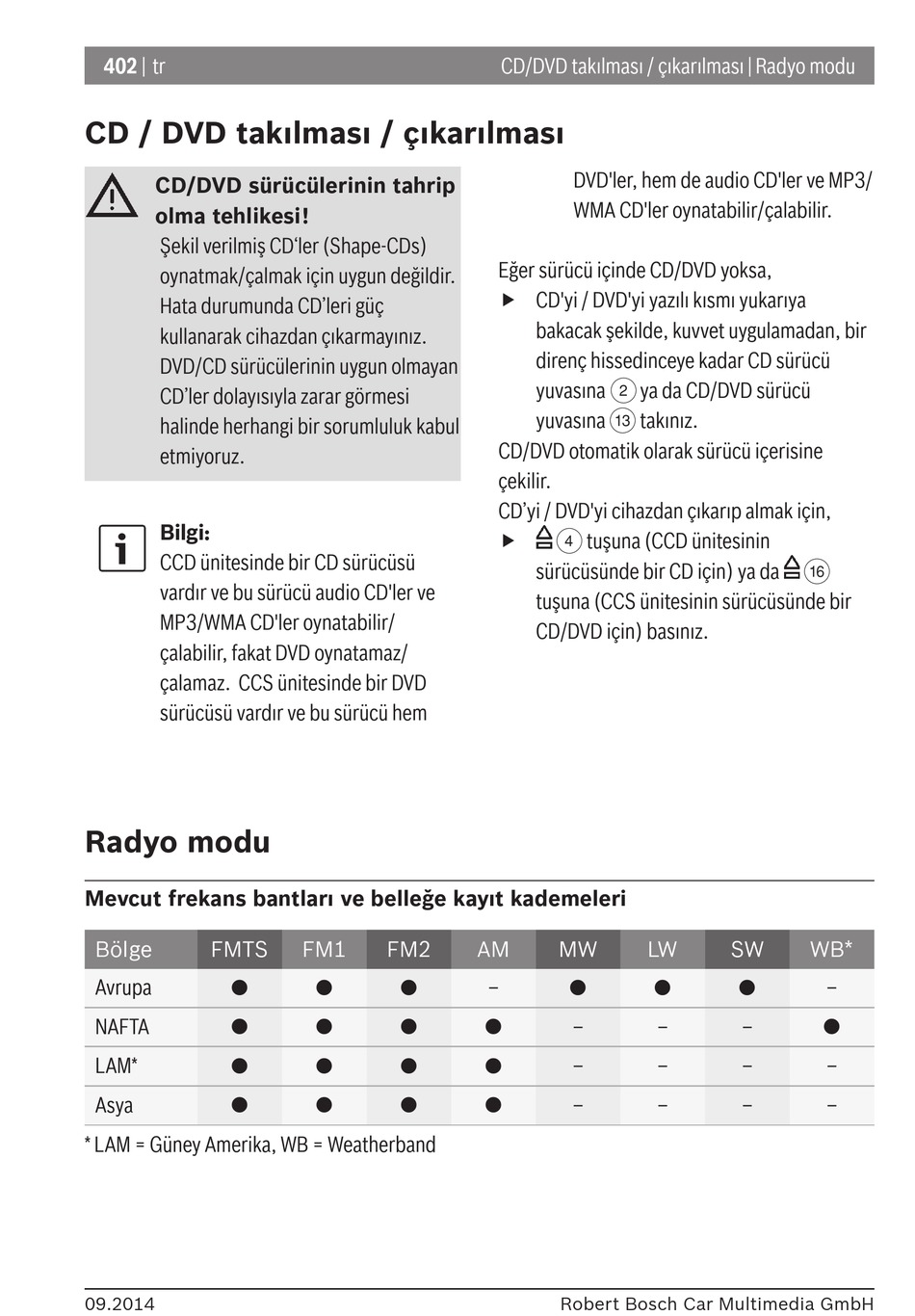 402 | tr

CD/DVD takılması / çıkarılması | Radyo modu

CD / DVD takılması / çıkarılması

CD/DVD sürücülerinin tahrip olma tehlikesi!
Şekil verilmiş CD'ler (Shape-CDs) oynatmak/çalmak için uygun değildir. Hata durumunda CD'leri güç kullanarak cihazdan çıkarmayınız. DVD/CD sürücülerinin uygun olmayan CD'ler dolayısıyla zarar görmesi halinde herhangi bir sorumluluk kabul etmiyoruz.

Bilgi:
CCD ünitesinde bir CD sürücüsü vardır ve bu sürücü audio CD'ler ve MP3/WMA CD'ler oynatabilir/çalabilir, fakat DVD oynatamaz/çalamaz. CCS ünitesinde bir DVD sürücüsü vardır ve bu sürücü hem DVD'ler, hem de audio CD'ler ve MP3/WMA CD'ler oynatabilir/çalabilir.

Eğer sürücü içinde CD/DVD yoksa,
▶ CD'yi / DVD'yi yazılı kısmı yukarıya bakacak şekilde, kuvvet uygulamadan, bir direnç hissedinceye kadar CD sürücü yuvasına ② ya da CD/DVD sürücü yuvasına ⑬ takınız.
CD/DVD otomatik olarak sürücü içerisine çekilir.
CD'yi / DVD'yi cihazdan çıkarıp almak için,
▶ ⏏ ④ tuşuna (CCD ünitesinin sürücüsünde bir CD için) ya da ⏏ ⑯ tuşuna (CCS ünitesinin sürücüsünde bir CD/DVD için) basınız.

Radyo modu

Mevcut frekans bantları ve belleğe kayıt kademeleri

| Bölge | FMTS | FM1 | FM2 | AM | MW | LW | SW | WB* |
|---|---|---|---|---|---|---|---|---|
| Avrupa | ● | ● | ● | – | ● | ● | ● | – |
| NAFTA | ● | ● | ● | ● | – | – | – | ● |
| LAM* | ● | ● | ● | ● | – | – | – | – |
| Asya | ● | ● | ● | ● | – | – | – | – |

* LAM = Güney Amerika, WB = Weatherband

09.2014

Robert Bosch Car Multimedia GmbH